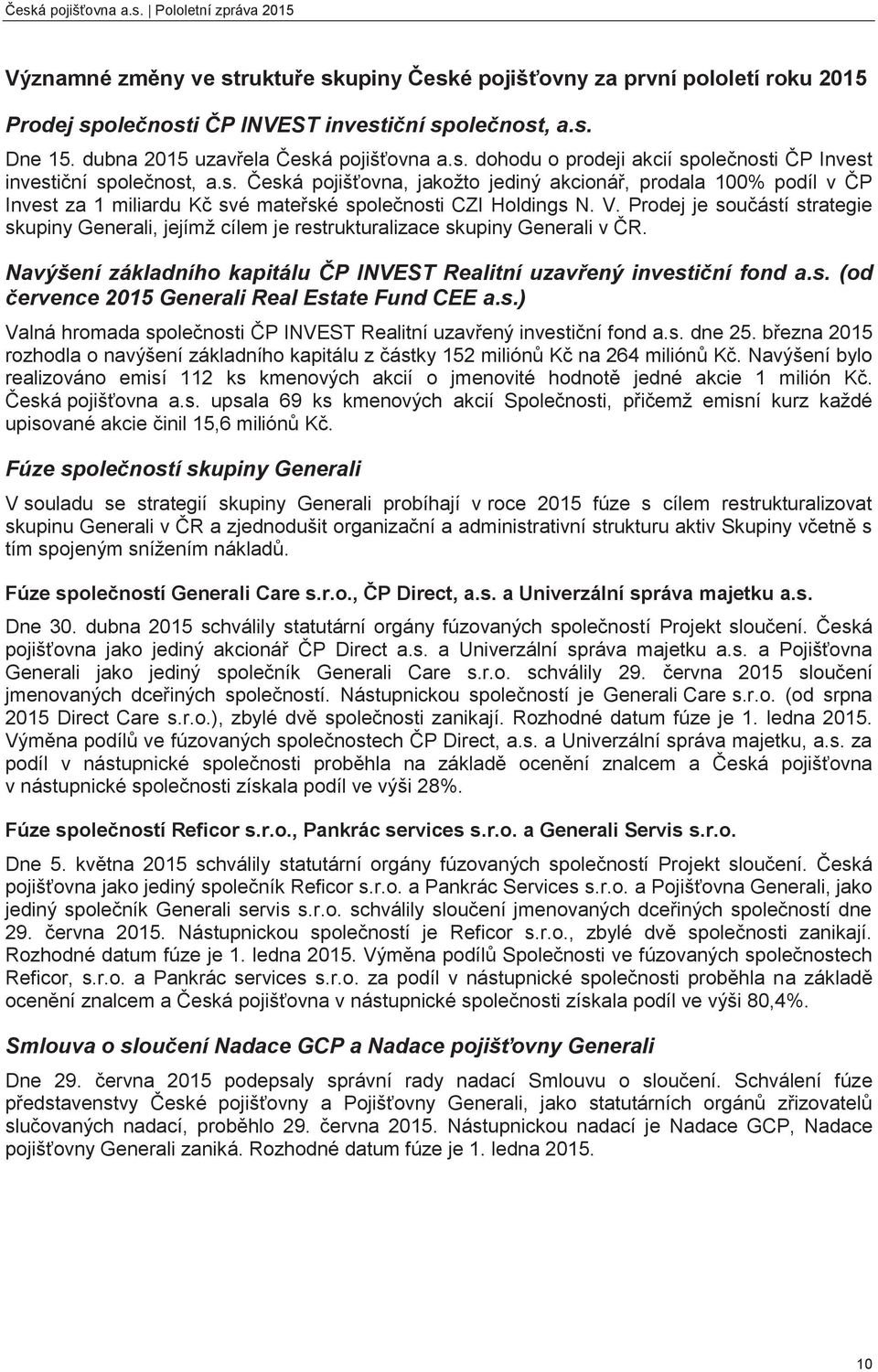 Česká pojišťovna a.s. | Pololetní zpráva 2015

Významné změny ve struktuře skupiny České pojišťovny za první pololetí roku 2015

Prodej společnosti ČP INVEST investiční společnost, a.s.

Dne 15. dubna 2015 uzavřela Česká pojišťovna a.s. dohodu o prodeji akcií společnosti ČP Invest investiční společnost, a.s. Česká pojišťovna, jakožto jediný akcionář, prodala 100% podíl v ČP Invest za 1 miliardu Kč své mateřské společnosti CZI Holdings N. V. Prodej je součástí strategie skupiny Generali, jejímž cílem je restrukturalizace skupiny Generali v ČR.

Navýšení základního kapitálu ČP INVEST Realitní uzavřený investiční fond a.s. (od července 2015 Generali Real Estate Fund CEE a.s.)

Valná hromada společnosti ČP INVEST Realitní uzavřený investiční fond a.s. dne 25. března 2015 rozhodla o navýšení základního kapitálu z částky 152 miliónů Kč na 264 miliónů Kč. Navýšení bylo realizováno emisí 112 ks kmenových akcií o jmenovité hodnotě jedné akcie 1 milión Kč. Česká pojišťovna a.s. upsala 69 ks kmenových akcií Společnosti, přičemž emisní kurz každé upisované akcie činil 15,6 miliónů Kč.

Fúze společností skupiny Generali

V souladu se strategií skupiny Generali probíhají v roce 2015 fúze s cílem restrukturalizovat skupinu Generali v ČR a zjednodušit organizační a administrativní strukturu aktiv Skupiny včetně s tím spojeným snížením nákladů.

Fúze společností Generali Care s.r.o., ČP Direct, a.s. a Univerzální správa majetku a.s.

Dne 30. dubna 2015 schválily statutární orgány fúzovaných společností Projekt sloučení. Česká pojišťovna jako jediný akcionář ČP Direct a.s. a Univerzální správa majetku a.s. a Pojišťovna Generali jako jediný společník Generali Care s.r.o. schválily 29. června 2015 sloučení jmenovaných dceřiných společností. Nástupnickou společností je Generali Care s.r.o. (od srpna 2015 Direct Care s.r.o.), zbylé dvě společnosti zanikají. Rozhodné datum fúze je 1. ledna 2015. Výměna podílů ve fúzovaných společnostech ČP Direct, a.s. a Univerzální správa majetku, a.s. za podíl v nástupnické společnosti proběhla na základě ocenění znalcem a Česká pojišťovna v nástupnické společnosti získala podíl ve výši 28%.

Fúze společností Reficor s.r.o., Pankrác services s.r.o. a Generali Servis s.r.o.

Dne 5. května 2015 schválily statutární orgány fúzovaných společností Projekt sloučení. Česká pojišťovna jako jediný společník Reficor s.r.o. a Pankrác Services s.r.o. a Pojišťovna Generali, jako jediný společník Generali servis s.r.o. schválily sloučení jmenovaných dceřiných společností dne 29. června 2015. Nástupnickou společností je Reficor s.r.o., zbylé dvě společnosti zanikají. Rozhodné datum fúze je 1. ledna 2015. Výměna podílů Společnosti ve fúzovaných společnostech Reficor, s.r.o. a Pankrác services s.r.o. za podíl v nástupnické společnosti proběhla na základě ocenění znalcem a Česká pojišťovna v nástupnické společnosti získala podíl ve výši 80,4%.

Smlouva o sloučení Nadace GCP a Nadace pojišťovny Generali

Dne 29. června 2015 podepsaly správní rady nadací Smlouvu o sloučení. Schválení fúze představenstvy České pojišťovny a Pojišťovny Generali, jako statutárních orgánů zřizovatelů slučovaných nadací, proběhlo 29. června 2015. Nástupnickou nadací je Nadace GCP, Nadace pojišťovny Generali zaniká. Rozhodné datum fúze je 1. ledna 2015.

10